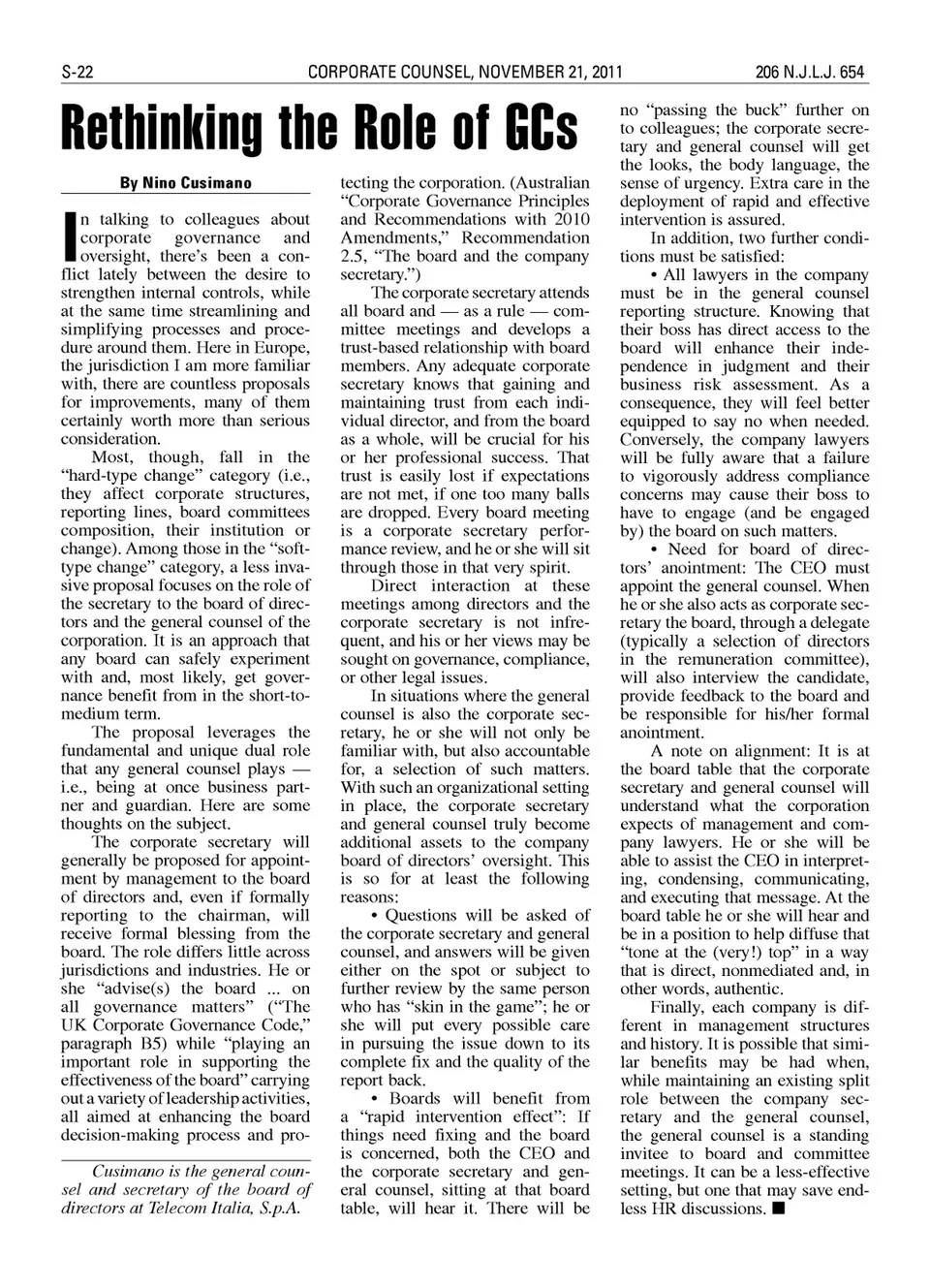 S-22 CORPORATE COUNSEL, NOVEMBER 21, 2011 206 N.J.L.J. 654

Rethinking the Role of GCs

By Nino Cusimano

In talking to colleagues about corporate governance and oversight, there's been a conflict lately between the desire to strengthen internal controls, while at the same time streamlining and simplifying processes and procedure around them. Here in Europe, the jurisdiction I am more familiar with, there are countless proposals for improvements, many of them certainly worth more than serious consideration.

Most, though, fall in the "hard-type change" category (i.e., they affect corporate structures, reporting lines, board committees composition, their institution or change). Among those in the "soft-type change" category, a less invasive proposal focuses on the role of the secretary to the board of directors and the general counsel of the corporation. It is an approach that any board can safely experiment with and, most likely, get governance benefit from in the short-to-medium term.

The proposal leverages the fundamental and unique dual role that any general counsel plays — i.e., being at once business partner and guardian. Here are some thoughts on the subject.

The corporate secretary will generally be proposed for appointment by management to the board of directors and, even if formally reporting to the chairman, will receive formal blessing from the board. The role differs little across jurisdictions and industries. He or she "advise(s) the board ... on all governance matters" ("The UK Corporate Governance Code," paragraph B5) while "playing an important role in supporting the effectiveness of the board" carrying out a variety of leadership activities, all aimed at enhancing the board decision-making process and protecting the corporation. (Australian "Corporate Governance Principles and Recommendations with 2010 Amendments," Recommendation 2.5, "The board and the company secretary.")

The corporate secretary attends all board and — as a rule — committee meetings and develops a trust-based relationship with board members. Any adequate corporate secretary knows that gaining and maintaining trust from each individual director, and from the board as a whole, will be crucial for his or her professional success. That trust is easily lost if expectations are not met, if one too many balls are dropped. Every board meeting is a corporate secretary performance review, and he or she will sit through those in that very spirit.

Direct interaction at these meetings among directors and the corporate secretary is not infrequent, and his or her views may be sought on governance, compliance, or other legal issues.

In situations where the general counsel is also the corporate secretary, he or she will not only be familiar with, but also accountable for, a selection of such matters. With such an organizational setting in place, the corporate secretary and general counsel truly become additional assets to the company board of directors' oversight. This is so for at least the following reasons:

• Questions will be asked of the corporate secretary and general counsel, and answers will be given either on the spot or subject to further review by the same person who has "skin in the game"; he or she will put every possible care in pursuing the issue down to its complete fix and the quality of the report back.

• Boards will benefit from a "rapid intervention effect": If things need fixing and the board is concerned, both the CEO and the corporate secretary and general counsel, sitting at that board table, will hear it. There will be no "passing the buck" further on to colleagues; the corporate secretary and general counsel will get the looks, the body language, the sense of urgency. Extra care in the deployment of rapid and effective intervention is assured.

In addition, two further conditions must be satisfied:

• All lawyers in the company must be in the general counsel reporting structure. Knowing that their boss has direct access to the board will enhance their independence in judgment and their business risk assessment. As a consequence, they will feel better equipped to say no when needed. Conversely, the company lawyers will be fully aware that a failure to vigorously address compliance concerns may cause their boss to have to engage (and be engaged by) the board on such matters.

• Need for board of directors' anointment: The CEO must appoint the general counsel. When he or she also acts as corporate secretary the board, through a delegate (typically a selection of directors in the remuneration committee), will also interview the candidate, provide feedback to the board and be responsible for his/her formal anointment.

A note on alignment: It is at the board table that the corporate secretary and general counsel will understand what the corporation expects of management and company lawyers. He or she will be able to assist the CEO in interpreting, condensing, communicating, and executing that message. At the board table he or she will hear and be in a position to help diffuse that "tone at the (very!) top" in a way that is direct, nonmediated and, in other words, authentic.

Finally, each company is different in management structures and history. It is possible that similar benefits may be had when, while maintaining an existing split role between the company secretary and the general counsel, the general counsel is a standing invitee to board and committee meetings. It can be a less-effective setting, but one that may save endless HR discussions. ■

Cusimano is the general counsel and secretary of the board of directors at Telecom Italia, S.p.A.